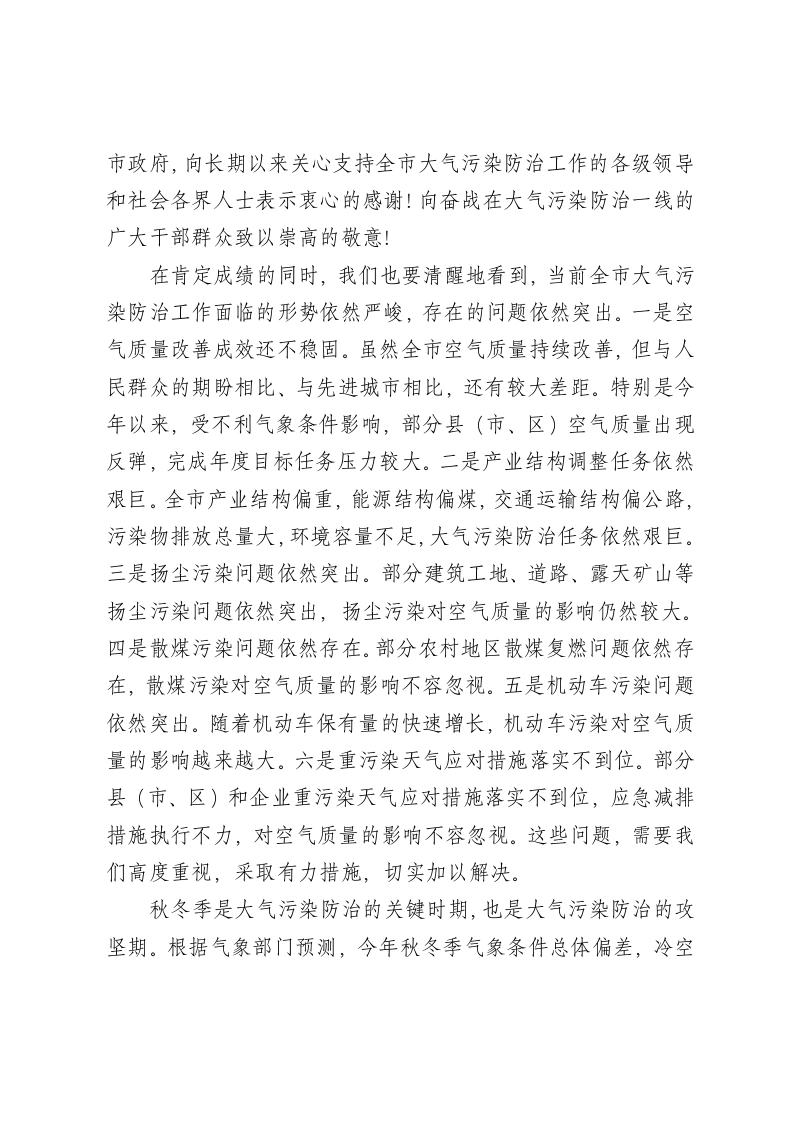 市政府，向长期以来关心支持全市大气污染防治工作的各级领导和社会各界人士表示衷心的感谢！向奋战在大气污染防治一线的广大干部群众致以崇高的敬意！

在肯定成绩的同时，我们也要清醒地看到，当前全市大气污染防治工作面临的形势依然严峻，存在的问题依然突出。一是空气质量改善成效还不稳固。虽然全市空气质量持续改善，但与人民群众的期盼相比、与先进城市相比，还有较大差距。特别是今年以来，受不利气象条件影响，部分县（市、区）空气质量出现反弹，完成年度目标任务压力较大。二是产业结构调整任务依然艰巨。全市产业结构偏重，能源结构偏煤，交通运输结构偏公路，污染物排放总量大，环境容量不足，大气污染防治任务依然艰巨。三是扬尘污染问题依然突出。部分建筑工地、道路、露天矿山等扬尘污染问题依然突出，扬尘污染对空气质量的影响仍然较大。四是散煤污染问题依然存在。部分农村地区散煤复燃问题依然存在，散煤污染对空气质量的影响不容忽视。五是机动车污染问题依然突出。随着机动车保有量的快速增长，机动车污染对空气质量的影响越来越大。六是重污染天气应对措施落实不到位。部分县（市、区）和企业重污染天气应对措施落实不到位，应急减排措施执行不力，对空气质量的影响不容忽视。这些问题，需要我们高度重视，采取有力措施，切实加以解决。

秋冬季是大气污染防治的关键时期，也是大气污染防治的攻坚期。根据气象部门预测，今年秋冬季气象条件总体偏差，冷空